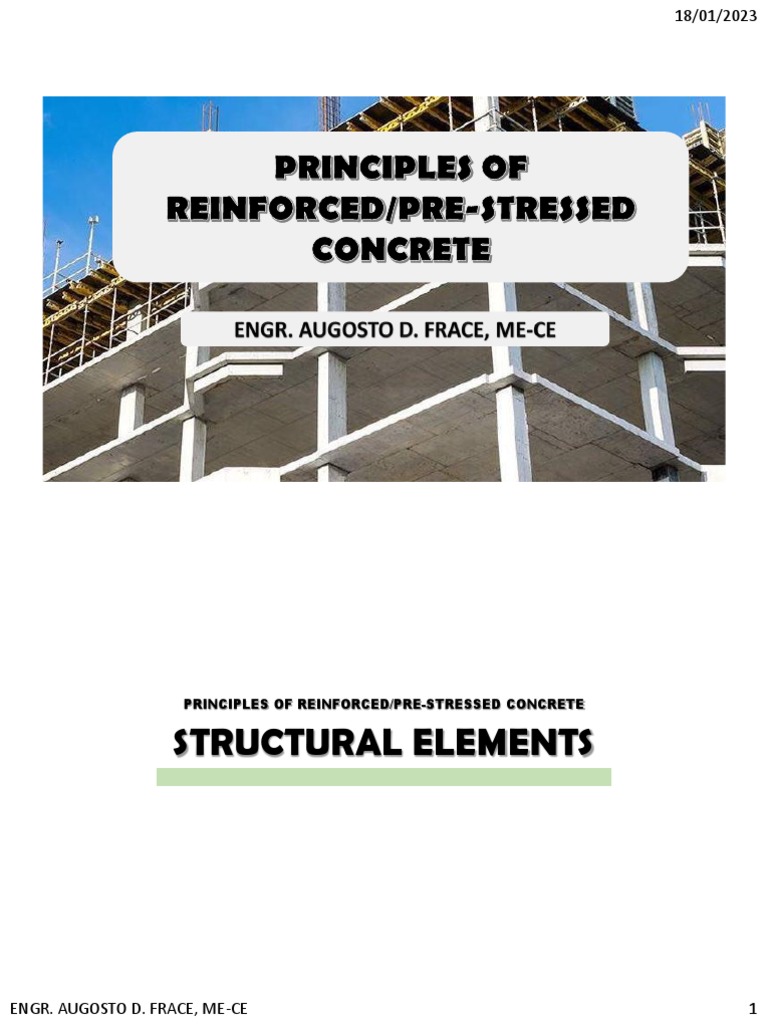 18/01/2023

PRINCIPLES OF REINFORCED/PRE-STRESSED CONCRETE

ENGR. AUGOSTO D. FRACE, ME-CE

PRINCIPLES OF REINFORCED/PRE-STRESSED CONCRETE

STRUCTURAL ELEMENTS

ENGR. AUGOSTO D. FRACE, ME-CE

1